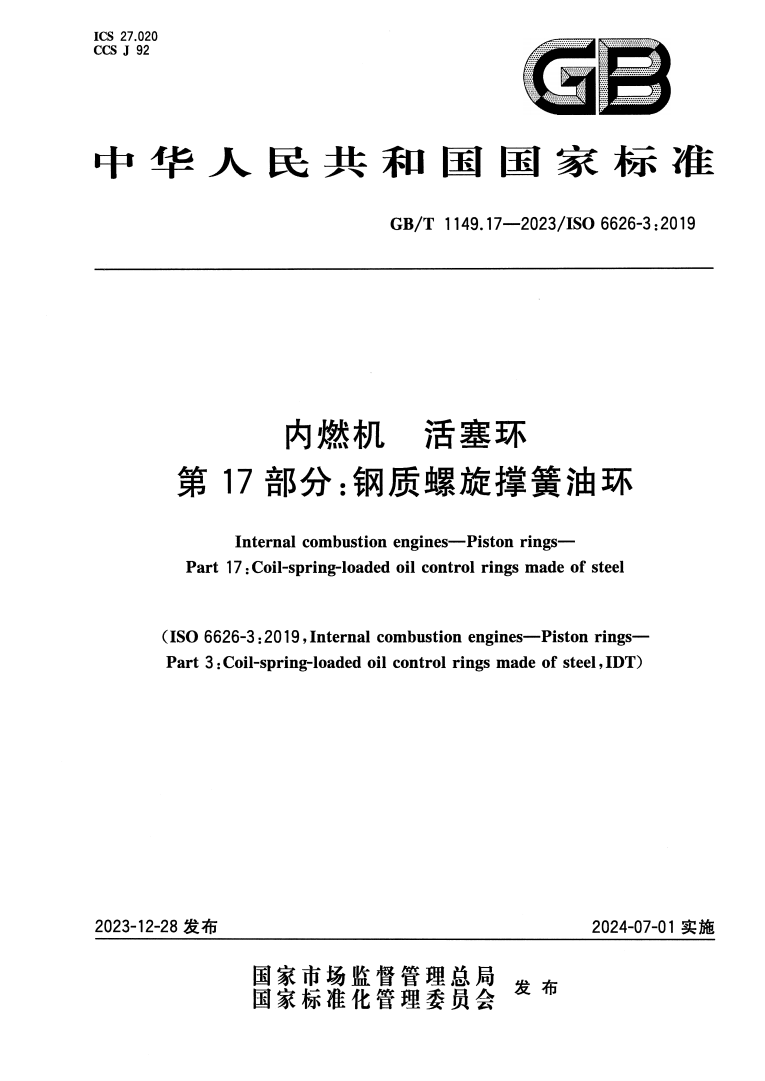 ICS 27.020
CCS J 92

GB

中华人民共和国国家标准

GB/T 1149.17—2023/ISO 6626-3:2019

内燃机　活塞环
第 17 部分:钢质螺旋撑簧油环

Internal combustion engines—Piston rings—
Part 17:Coil-spring-loaded oil control rings made of steel

(ISO 6626-3:2019,Internal combustion engines—Piston rings—
Part 3:Coil-spring-loaded oil control rings made of steel,IDT)

2023-12-28 发布

2024-07-01 实施

国家市场监督管理总局
国家标准化管理委员会 发布